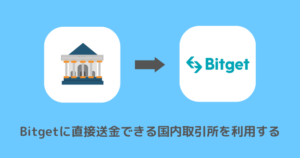 Bitget

Bitgetに直接送金できる国内取引所を利用する